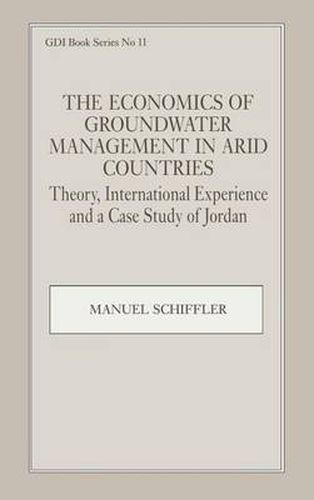 GDI Book Series No 11

THE ECONOMICS OF GROUNDWATER MANAGEMENT IN ARID COUNTRIES

Theory, International Experience and a Case Study of Jordan

MANUEL SCHIFFLER